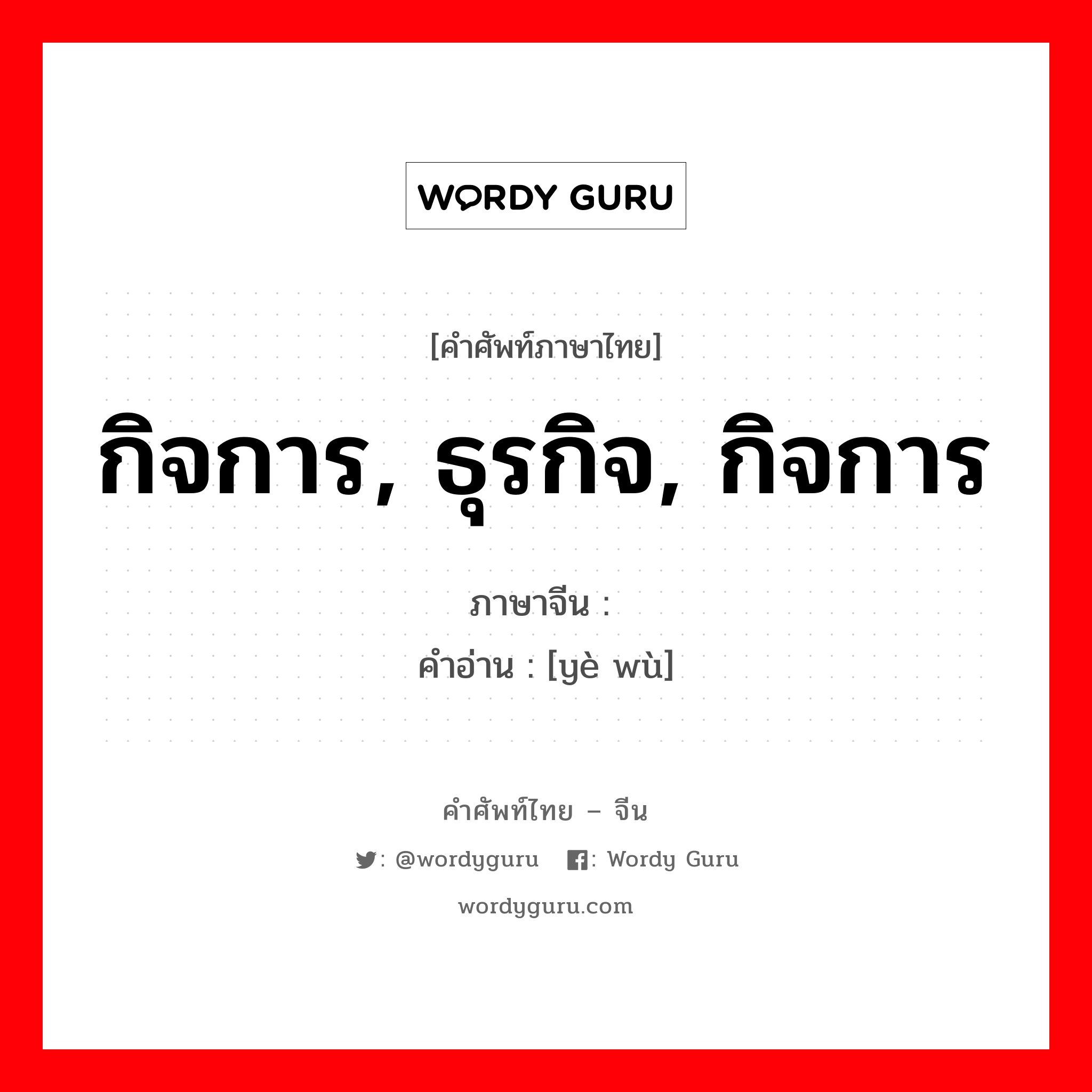 WORDY GURU

[คำศัพท์ภาษาไทย]

กิจการ, ธุรกิจ, กิจการ

ภาษาจีน :
คำอ่าน : [yè wù]

คำศัพท์ไทย – จีน

: @wordyguru : Wordy Guru

wordyguru.com